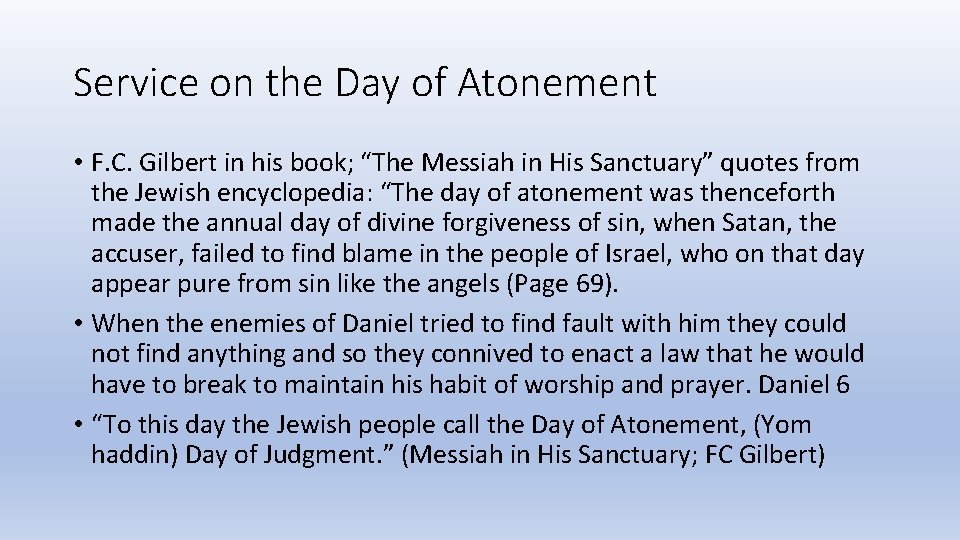 Service on the Day of Atonement

• F.C. Gilbert in his book; "The Messiah in His Sanctuary" quotes from the Jewish encyclopedia: "The day of atonement was thenceforth made the annual day of divine forgiveness of sin, when Satan, the accuser, failed to find blame in the people of Israel, who on that day appear pure from sin like the angels (Page 69).
• When the enemies of Daniel tried to find fault with him they could not find anything and so they connived to enact a law that he would have to break to maintain his habit of worship and prayer. Daniel 6
• "To this day the Jewish people call the Day of Atonement, (Yom haddin) Day of Judgment." (Messiah in His Sanctuary; FC Gilbert)